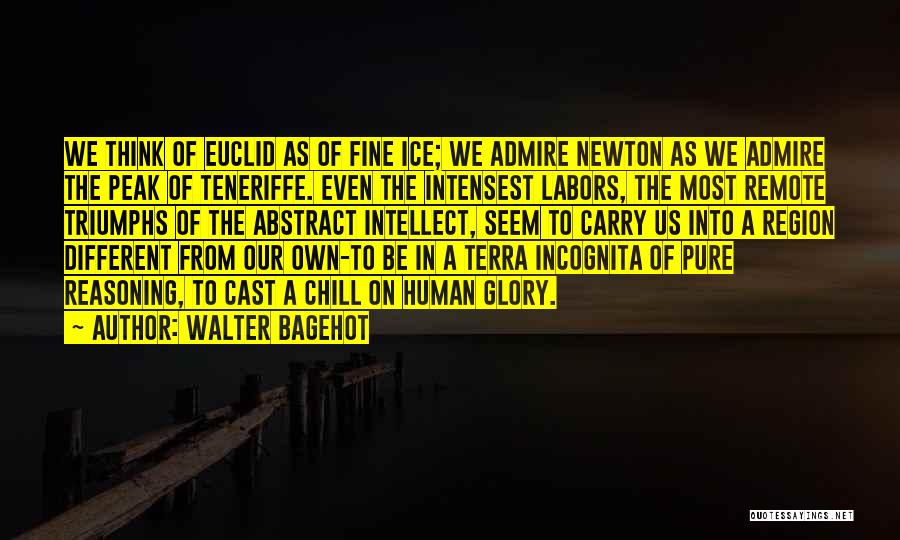 WE THINK OF EUCLID AS OF FINE ICE; WE ADMIRE NEWTON AS WE ADMIRE THE PEAK OF TENERIFFE. EVEN THE INTENSEST LABORS, THE MOST REMOTE TRIUMPHS OF THE ABSTRACT INTELLECT, SEEM TO CARRY US INTO A REGION DIFFERENT FROM OUR OWN-TO BE IN A TERRA INCOGNITA OF PURE REASONING, TO CAST A CHILL ON HUMAN GLORY.

~ AUTHOR: WALTER BAGEHOT

QUOTESSAYINGS.NET